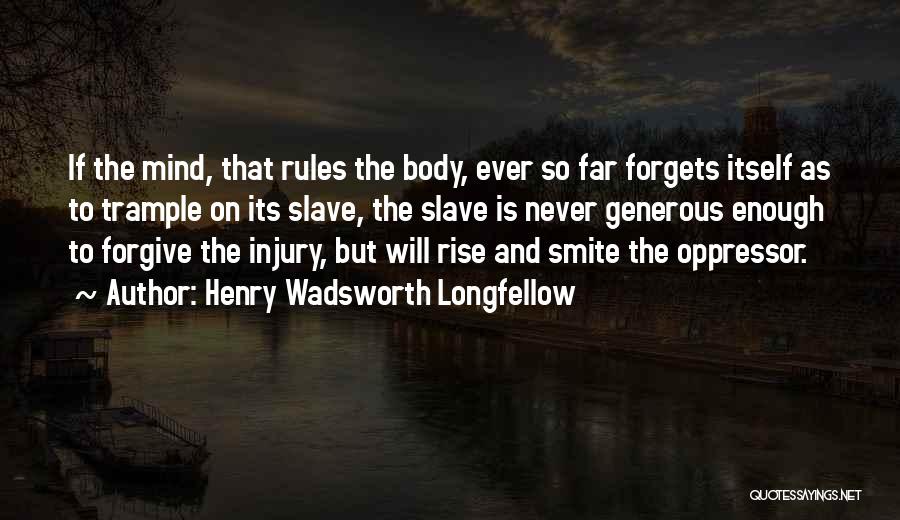 If the mind, that rules the body, ever so far forgets itself as to trample on its slave, the slave is never generous enough to forgive the injury, but will rise and smite the oppressor.

~ Author: Henry Wadsworth Longfellow

QUOTESSAYINGS.NET